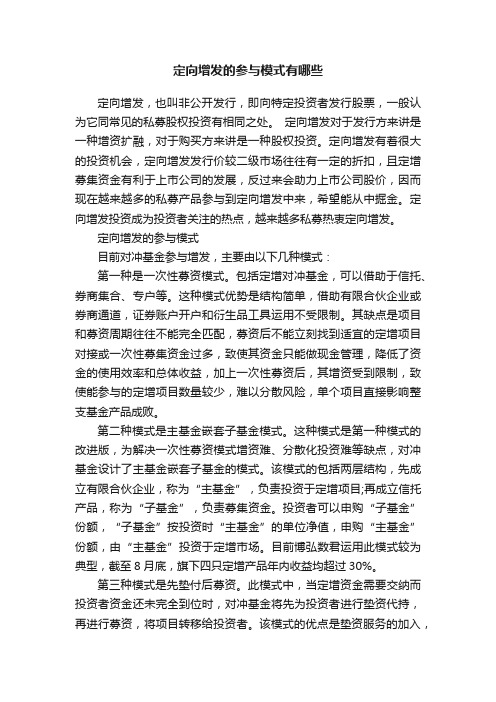 定向增发的参与模式有哪些

定向增发，也叫非公开发行，即向特定投资者发行股票，一般认为它同常见的私募股权投资有相同之处。 定向增发对于发行方来讲是一种增资扩融，对于购买方来讲是一种股权投资。定向增发有着很大的投资机会，定向增发发行价较二级市场往往有一定的折扣，且定增募集资金有利于上市公司的发展，反过来会助力上市公司股价，因而现在越来越多的私募产品参与到定向增发中来，希望能从中掘金。定向增发投资成为投资者关注的热点，越来越多私募热衷定向增发。

定向增发的参与模式

目前对冲基金参与增发，主要由以下几种模式：

第一种是一次性募资模式。包括定增对冲基金，可以借助于信托、券商集合、专户等。这种模式优势是结构简单，借助有限合伙企业或券商通道，证券账户开户和衍生品工具运用不受限制。其缺点是项目和募资周期往往不能完全匹配，募资后不能立刻找到适宜的定增项目对接或一次性募集资金过多，致使其资金只能做现金管理，降低了资金的使用效率和总体收益，加上一次性募资后，其增资受到限制，致使能参与的定增项目数量较少，难以分散风险，单个项目直接影响整支基金产品成败。

第二种模式是主基金嵌套子基金模式。这种模式是第一种模式的改进版，为解决一次性募资模式增资难、分散化投资难等缺点，对冲基金设计了主基金嵌套子基金的模式。该模式的包括两层结构，先成立有限合伙企业，称为“主基金”，负责投资于定增项目;再成立信托产品，称为“子基金”，负责募集资金。投资者可以申购“子基金”份额，“子基金”按投资时“主基金”的单位净值，申购“主基金”份额，由“主基金”投资于定增市场。目前博弘数君运用此模式较为典型，截至 8 月底，旗下四只定增产品年内收益均超过 30%。

第三种模式是先垫付后募资。此模式中，当定增资金需要交纳而投资者资金还未完全到位时，对冲基金将先为投资者进行垫资代持，再进行募资，将项目转移给投资者。该模式的优点是垫资服务的加入，